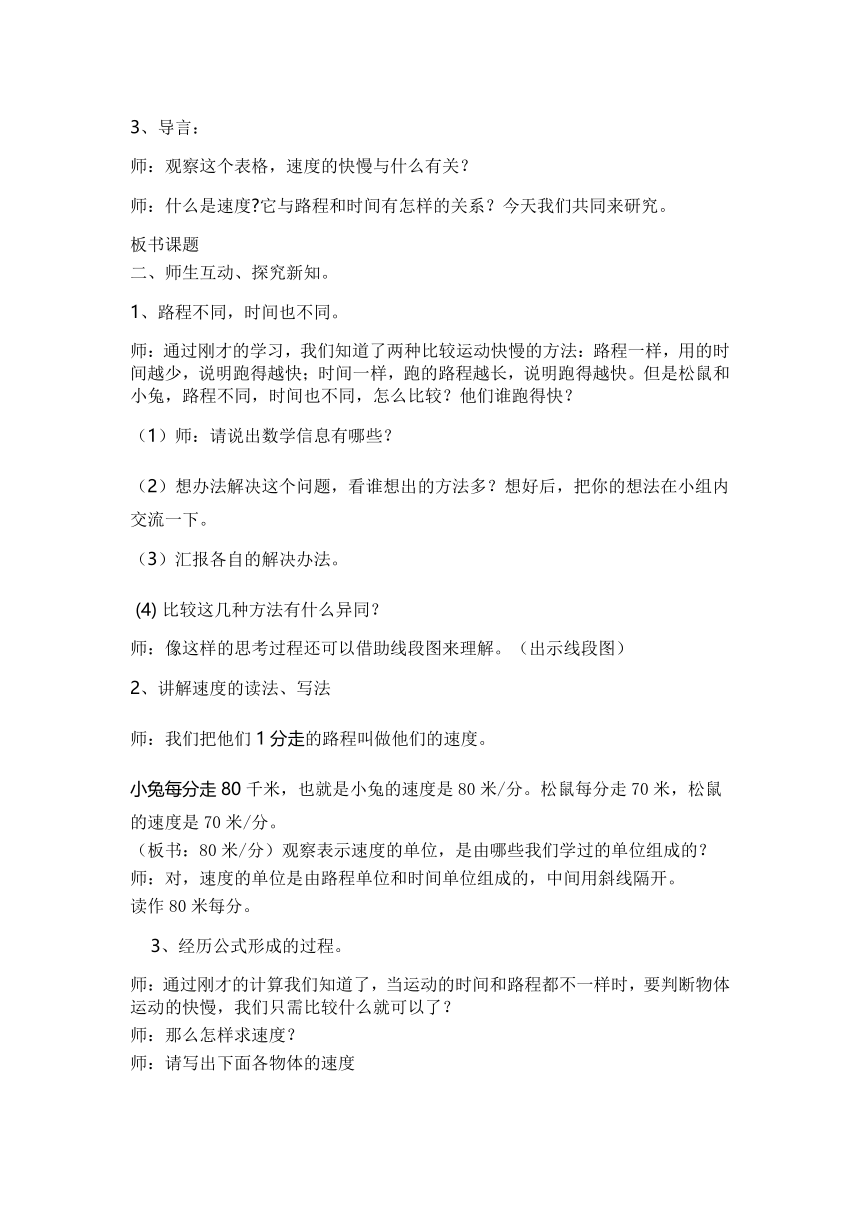 3、导言：

师：观察这个表格，速度的快慢与什么有关？

师：什么是速度?它与路程和时间有怎样的关系？今天我们共同来研究。

板书课题
二、师生互动、探究新知。

1、路程不同，时间也不同。

师：通过刚才的学习，我们知道了两种比较运动快慢的方法：路程一样，用的时间越少，说明跑得越快；时间一样，跑的路程越长，说明跑得越快。但是松鼠和小兔，路程不同，时间也不同，怎么比较？他们谁跑得快？

（1）师：请说出数学信息有哪些？

（2）想办法解决这个问题，看谁想出的方法多？想好后，把你的想法在小组内交流一下。

（3）汇报各自的解决办法。

(4) 比较这几种方法有什么异同？

师：像这样的思考过程还可以借助线段图来理解。（出示线段图）

2、讲解速度的读法、写法

师：我们把他们 1 分走的路程叫做他们的速度。

小兔每分走 80 千米，也就是小兔的速度是 80 米/分。松鼠每分走 70 米，松鼠的速度是 70 米/分。
（板书：80 米/分）观察表示速度的单位，是由哪些我们学过的单位组成的？
师：对，速度的单位是由路程单位和时间单位组成的，中间用斜线隔开。
读作 80 米每分。

3、经历公式形成的过程。

师：通过刚才的计算我们知道了，当运动的时间和路程都不一样时，要判断物体运动的快慢，我们只需比较什么就可以了？
师：那么怎样求速度？
师：请写出下面各物体的速度